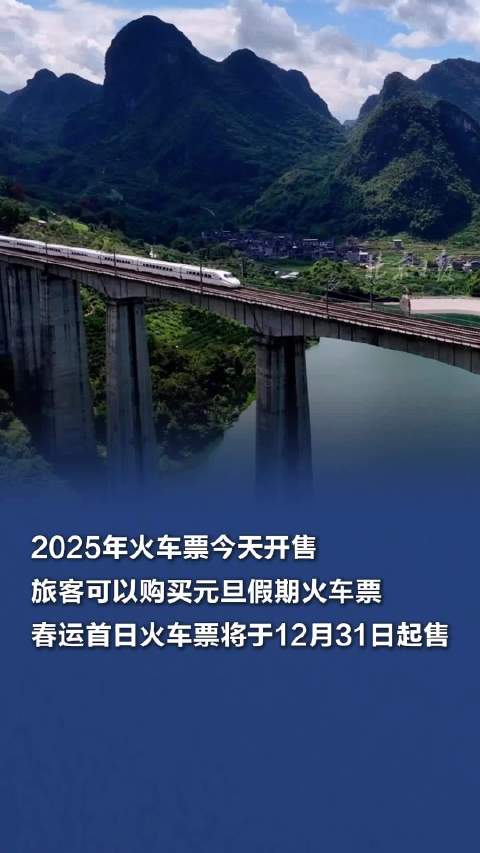 2025年火车票今天开售
旅客可以购买元旦假期火车票
春运首日火车票将于12月31日起售